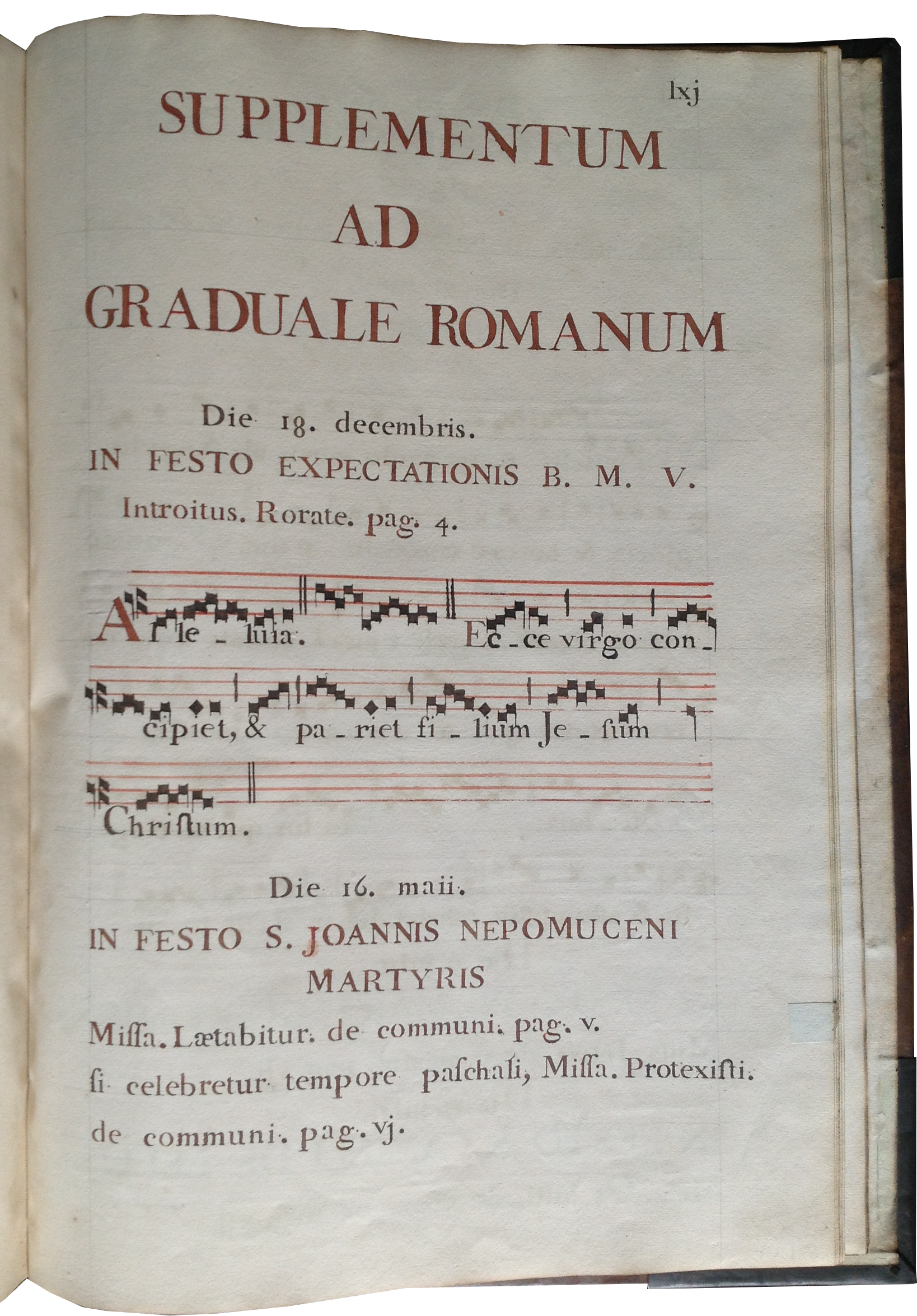 lxj

SUPPLEMENTUM
AD
GRADUALE ROMANUM

Die 18. decembris.
IN FESTO EXPECTATIONIS B. M. V.
Introitus. Rorate. pag. 4.

Al le - luia. Ec - ce virgo con - cipiet, & pa - riet fi - lium Je - ſum Chriſtum.

Die 16. maii.
IN FESTO S. JOANNIS NEPOMUCENI MARTYRIS
Miſſa. Lætabitur. de communi. pag. v.
ſi celebretur tempore paſchali, Miſſa. Protexiſti. de communi. pag. vj.